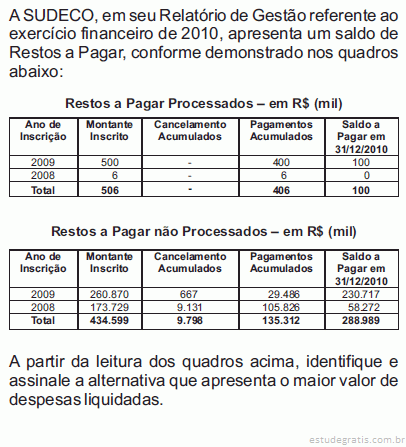 A SUDECO, em seu Relatório de Gestão referente ao exercício financeiro de 2010, apresenta um saldo de Restos a Pagar, conforme demonstrado nos quadros abaixo:

Restos a Pagar Processados – em R$ (mil)

| Ano de Inscrição | Montante Inscrito | Cancelamento Acumulados | Pagamentos Acumulados | Saldo a Pagar em 31/12/2010 |
|---|---|---|---|---|
| 2009 | 500 | - | 400 | 100 |
| 2008 | 6 | - | 6 | 0 |
| Total | 506 | - | 406 | 100 |

Restos a Pagar não Processados – em R$ (mil)

| Ano de Inscrição | Montante Inscrito | Cancelamento Acumulados | Pagamentos Acumulados | Saldo a Pagar em 31/12/2010 |
|---|---|---|---|---|
| 2009 | 260.870 | 667 | 29.486 | 230.717 |
| 2008 | 173.729 | 9.131 | 105.826 | 58.272 |
| Total | 434.599 | 9.798 | 135.312 | 288.989 |

A partir da leitura dos quadros acima, identifique e assinale a alternativa que apresenta o maior valor de despesas liquidadas.

estudegratis.com.br